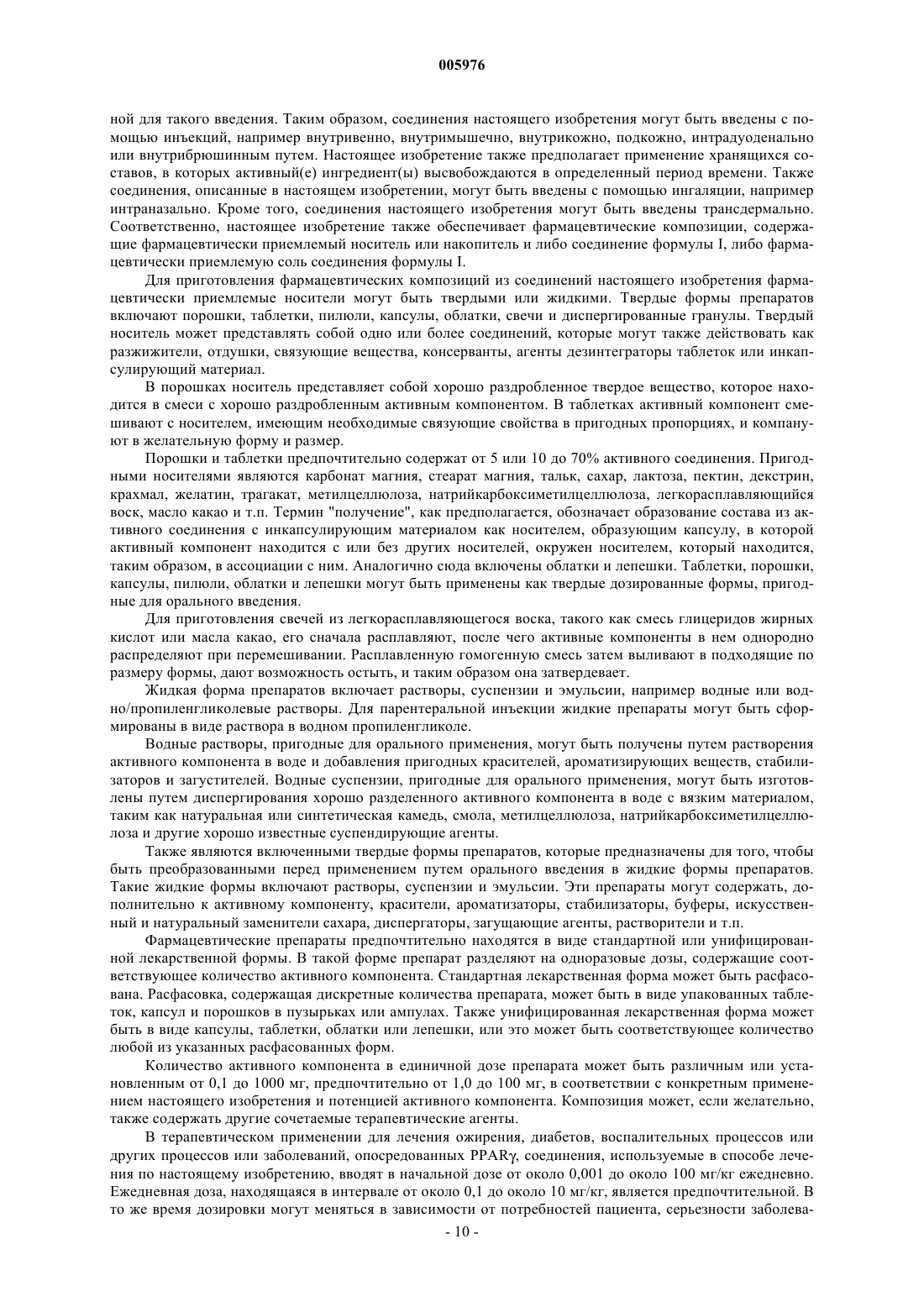 005976

ной для такого введения. Таким образом, соединения настоящего изобретения могут быть введены с помощью инъекций, например внутривенно, внутримышечно, внутрикожно, подкожно, интрадуоденально или внутрибрюшинным путем. Настоящее изобретение также предполагает применение хранящихся составов, в которых активный(е) ингредиент(ы) высвобождаются в определенный период времени. Также соединения, описанные в настоящем изобретении, могут быть введены с помощью ингаляции, например интраназально. Кроме того, соединения настоящего изобретения могут быть введены трансдермально. Соответственно, настоящее изобретение также обеспечивает фармацевтические композиции, содержащие фармацевтически приемлемый носитель или накопитель и либо соединение формулы I, либо фармацевтически приемлемую соль соединения формулы I.

Для приготовления фармацевтических композиций из соединений настоящего изобретения фармацевтически приемлемые носители могут быть твердыми или жидкими. Твердые формы препаратов включают порошки, таблетки, пилюли, капсулы, облатки, свечи и диспергированные гранулы. Твердый носитель может представлять собой одно или более соединений, которые могут также действовать как разжижители, отдушки, связующие вещества, консерванты, агенты дезинтеграторы таблеток или инкапсулирующий материал.

В порошках носитель представляет собой хорошо раздробленное твердое вещество, которое находится в смеси с хорошо раздробленным активным компонентом. В таблетках активный компонент смешивают с носителем, имеющим необходимые связующие свойства в пригодных пропорциях, и компануют в желательную форму и размер.

Порошки и таблетки предпочтительно содержат от 5 или 10 до 70% активного соединения. Пригодными носителями являются карбонат магния, стеарат магния, тальк, сахар, лактоза, пектин, декстрин, крахмал, желатин, трагакат, метилцеллюлоза, натрийкарбоксиметилцеллюлоза, легкорасплавляющийся воск, масло какао и т.п. Термин "получение", как предполагается, обозначает образование состава из активного соединения с инкапсулирующим материалом как носителем, образующим капсулу, в которой активный компонент находится с или без других носителей, окружен носителем, который находится, таким образом, в ассоциации с ним. Аналогично сюда включены облатки и лепешки. Таблетки, порошки, капсулы, пилюли, облатки и лепешки могут быть применены как твердые дозированные формы, пригодные для орального введения.

Для приготовления свечей из легкорасплавляющегося воска, такого как смесь глицеридов жирных кислот или масла какао, его сначала расплавляют, после чего активные компоненты в нем однородно распределяют при перемешивании. Расплавленную гомогенную смесь затем выливают в подходящие по размеру формы, дают возможность остыть, и таким образом она затвердевает.

Жидкая форма препаратов включает растворы, суспензии и эмульсии, например водные или водно/пропиленгликолевые растворы. Для парентеральной инъекции жидкие препараты могут быть сформированы в виде раствора в водном пропиленгликоле.

Водные растворы, пригодные для орального применения, могут быть получены путем растворения активного компонента в воде и добавления пригодных красителей, ароматизирующих веществ, стабилизаторов и загустителей. Водные суспензии, пригодные для орального применения, могут быть изготовлены путем диспергирования хорошо разделенного активного компонента в воде с вязким материалом, таким как натуральная или синтетическая камедь, смола, метилцеллюлоза, натрийкарбоксиметилцеллюлоза и другие хорошо известные суспендирующие агенты.

Также являются включенными твердые формы препаратов, которые предназначены для того, чтобы быть преобразованными перед применением путем орального введения в жидкие формы препаратов. Такие жидкие формы включают растворы, суспензии и эмульсии. Эти препараты могут содержать, дополнительно к активному компоненту, красители, ароматизаторы, стабилизаторы, буферы, искусственный и натуральный заменители сахара, диспергаторы, загущающие агенты, растворители и т.п.

Фармацевтические препараты предпочтительно находятся в виде стандартной или унифицированной лекарственной формы. В такой форме препарат разделяют на одноразовые дозы, содержащие соответствующее количество активного компонента. Стандартная лекарственная форма может быть расфасована. Расфасовка, содержащая дискретные количества препарата, может быть в виде упакованных таблеток, капсул и порошков в пузырьках или ампулах. Также унифицированная лекарственная форма может быть в виде капсулы, таблетки, облатки или лепешки, или это может быть соответствующее количество любой из указанных расфасованных форм.

Количество активного компонента в единичной дозе препарата может быть различным или установленным от 0,1 до 1000 мг, предпочтительно от 1,0 до 100 мг, в соответствии с конкретным применением настоящего изобретения и потенцией активного компонента. Композиция может, если желательно, также содержать другие сочетаемые терапевтические агенты.

В терапевтическом применении для лечения ожирения, диабетов, воспалительных процессов или других процессов или заболеваний, опосредованных PPARγ, соединения, используемые в способе лечения по настоящему изобретению, вводят в начальной дозе от около 0,001 до около 100 мг/кг ежедневно. Ежедневная доза, находящаяся в интервале от около 0,1 до около 10 мг/кг, является предпочтительной. В то же время дозировки могут меняться в зависимости от потребностей пациента, серьезности заболева-

- 10 -